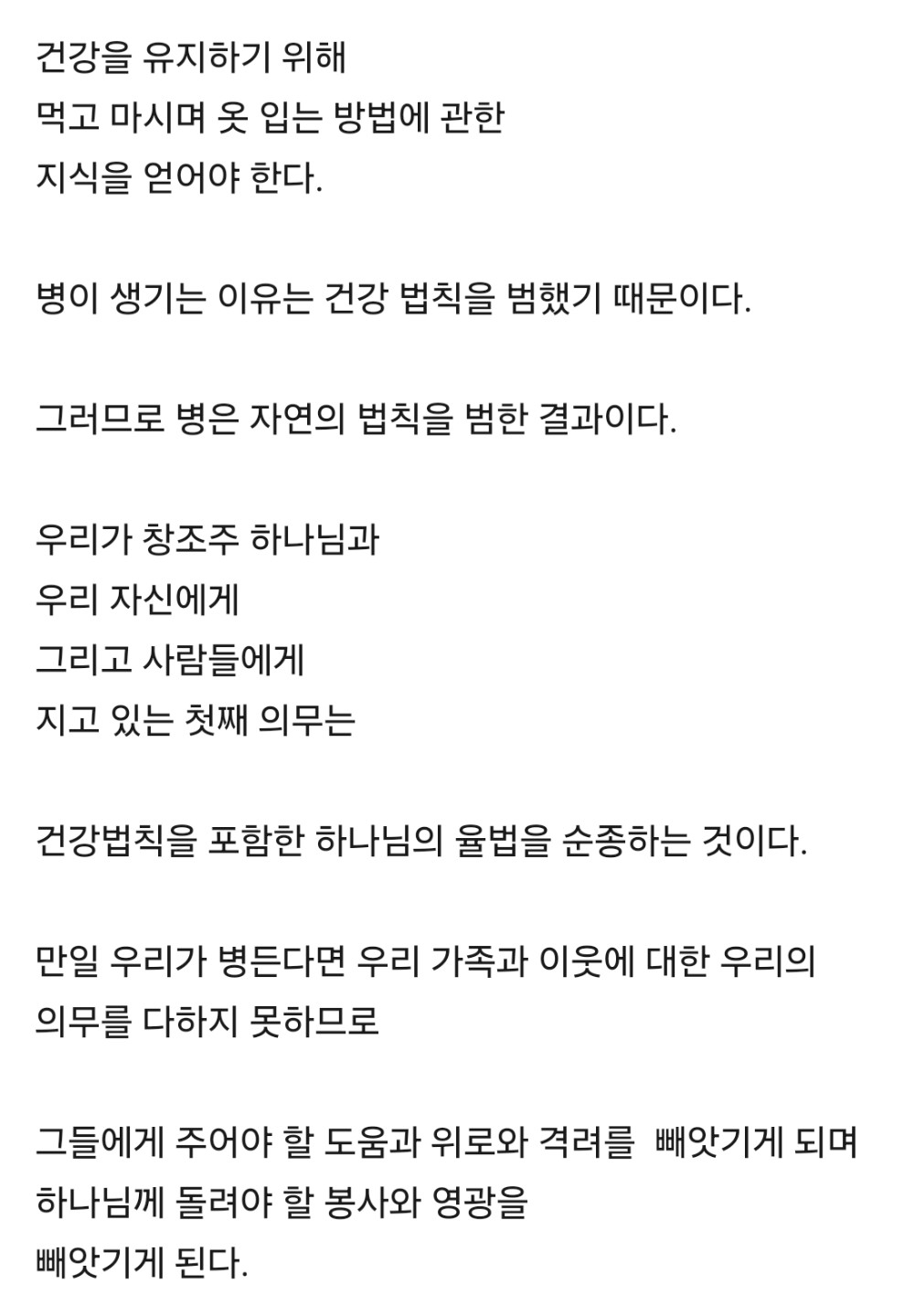 건강을 유지하기 위해
먹고 마시며 옷 입는 방법에 관한
지식을 얻어야 한다.

병이 생기는 이유는 건강 법칙을 범했기 때문이다.

그러므로 병은 자연의 법칙을 범한 결과이다.

우리가 창조주 하나님과
우리 자신에게
그리고 사람들에게
지고 있는 첫째 의무는

건강법칙을 포함한 하나님의 율법을 순종하는 것이다.

만일 우리가 병든다면 우리 가족과 이웃에 대한 우리의
의무를 다하지 못하므로

그들에게 주어야 할 도움과 위로와 격려를 빼앗기게 되며
하나님께 돌려야 할 봉사와 영광을
빼앗기게 된다.